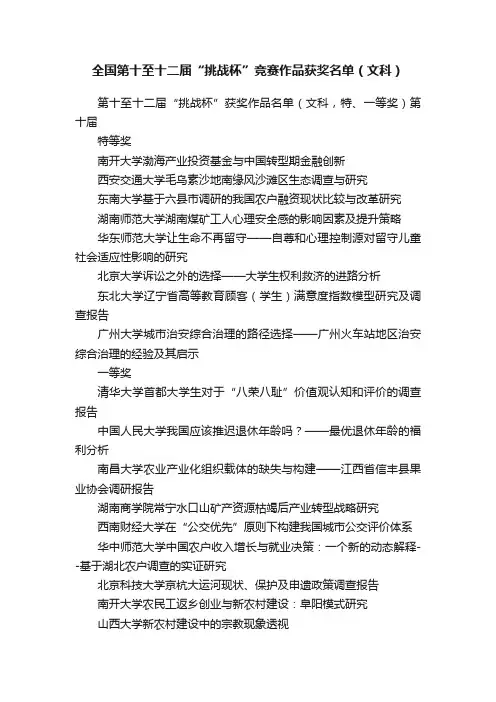 全国第十至十二届“挑战杯”竞赛作品获奖名单（文科）

第十至十二届“挑战杯”获奖作品名单（文科，特、一等奖）第十届

特等奖

南开大学渤海产业投资基金与中国转型期金融创新

西安交通大学毛乌素沙地南缘风沙滩区生态调查与研究

东南大学基于六县市调研的我国农户融资现状比较与改革研究

湖南师范大学湖南煤矿工人心理安全感的影响因素及提升策略

华东师范大学让生命不再留守——自尊和心理控制源对留守儿童社会适应性影响的研究

北京大学诉讼之外的选择——大学生权利救济的进路分析

东北大学辽宁省高等教育顾客（学生）满意度指数模型研究及调查报告

广州大学城市治安综合治理的路径选择——广州火车站地区治安综合治理的经验及其启示

一等奖

清华大学首都大学生对于“八荣八耻”价值观认知和评价的调查报告

中国人民大学我国应该推迟退休年龄吗？——最优退休年龄的福利分析

南昌大学农业产业化组织载体的缺失与构建——江西省信丰县果业协会调研报告

湖南商学院常宁水口山矿产资源枯竭后产业转型战略研究

西南财经大学在“公交优先”原则下构建我国城市公交评价体系

华中师范大学中国农户收入增长与就业决策：一个新的动态解释--基于湖北农户调查的实证研究

北京科技大学京杭大运河现状、保护及申遗政策调查报告

南开大学农民工返乡创业与新农村建设：阜阳模式研究

山西大学新农村建设中的宗教现象透视